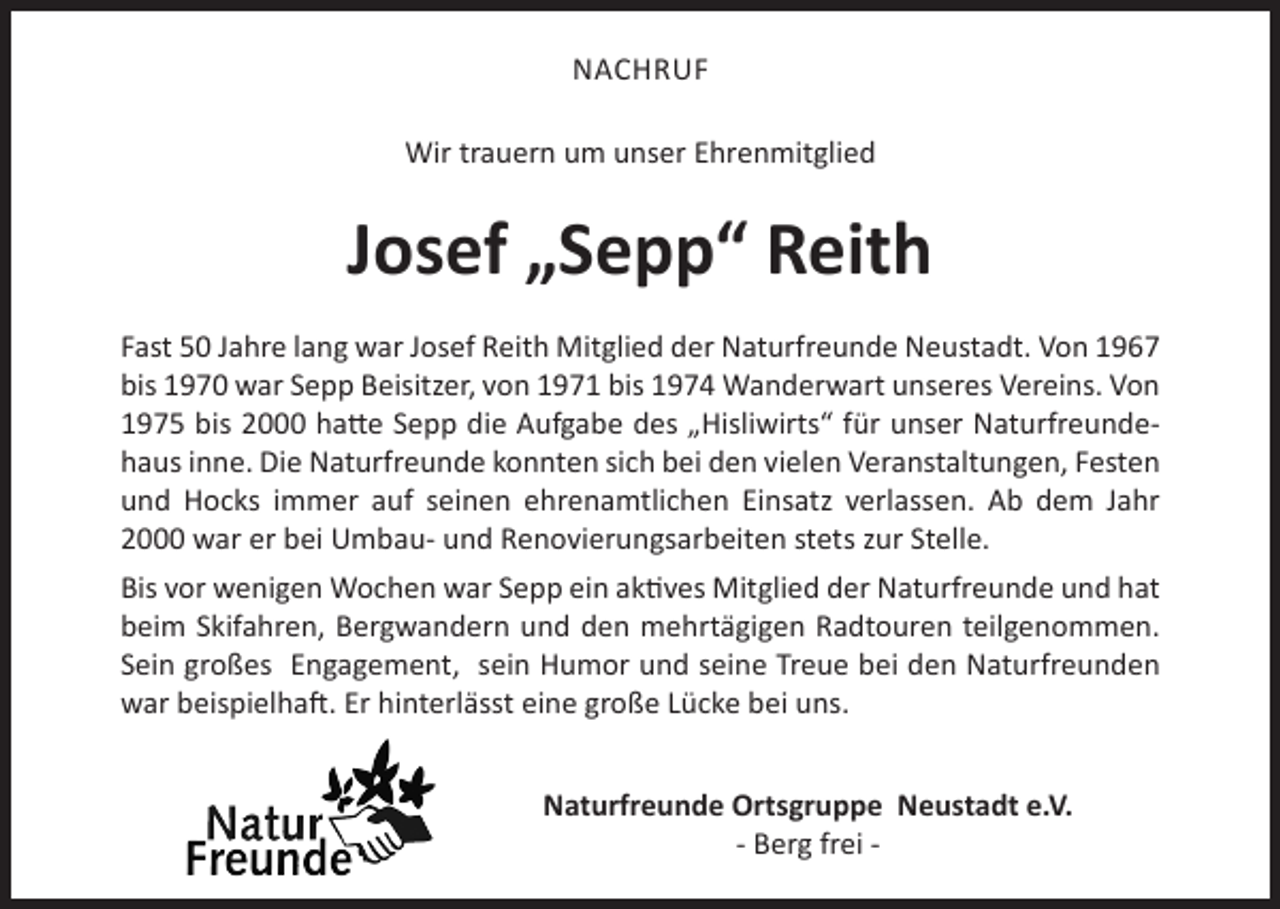 NACHRUF

Wir trauern um unser Ehrenmitglied

Josef „Sepp“ Reith

Fast 50 Jahre lang war Josef Reith Mitglied der Naturfreunde Neustadt. Von 1967 bis 1970 war Sepp Beisitzer, von 1971 bis 1974 Wanderwart unseres Vereins. Von 1975 bis 2000 hatte Sepp die Aufgabe des „Hisliwirts“ für unser Naturfreundehaus inne. Die Naturfreunde konnten sich bei den vielen Veranstaltungen, Festen und Hocks immer auf seinen ehrenamtlichen Einsatz verlassen. Ab dem Jahr 2000 war er bei Umbau- und Renovierungsarbeiten stets zur Stelle.

Bis vor wenigen Wochen war Sepp ein aktives Mitglied der Naturfreunde und hat beim Skifahren, Bergwandern und den mehrtägigen Radtouren teilgenommen. Sein großes Engagement, sein Humor und seine Treue bei den Naturfreunden war beispielhaft. Er hinterlässt eine große Lücke bei uns.

Natur Freunde

Naturfreunde Ortsgruppe Neustadt e.V.
- Berg frei -